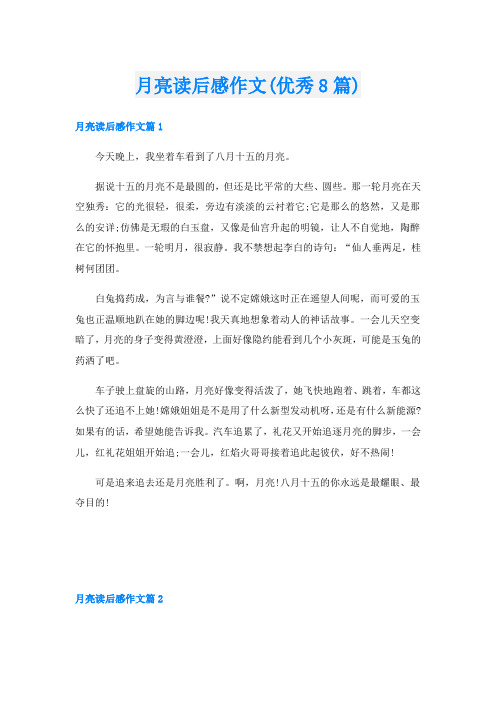 月亮读后感作文(优秀8篇)

月亮读后感作文篇1

今天晚上，我坐着车看到了八月十五的月亮。

据说十五的月亮不是最圆的，但还是比平常的大些、圆些。那一轮月亮在天空独秀：它的光很轻，很柔，旁边有淡淡的云衬着它;它是那么的悠然，又是那么的安详;仿佛是无瑕的白玉盘，又像是仙宫升起的明镜，让人不自觉地，陶醉在它的怀抱里。一轮明月，很寂静。我不禁想起李白的诗句：“仙人垂两足，桂树何团团。

白兔捣药成，为言与谁餐?”说不定嫦娥这时正在遥望人间呢，而可爱的玉兔也正温顺地趴在她的脚边呢!我天真地想象着动人的神话故事。一会儿天空变暗了，月亮的身子变得黄澄澄，上面好像隐约能看到几个小灰斑，可能是玉兔的药洒了吧。

车子驶上盘旋的山路，月亮好像变得活泼了，她飞快地跑着、跳着，车都这么快了还追不上她!嫦娥姐姐是不是用了什么新型发动机呀，还是有什么新能源?如果有的话，希望她能告诉我。汽车追累了，礼花又开始追逐月亮的脚步，一会儿，红礼花姐姐开始追;一会儿，红焰火哥哥接着追此起彼伏，好不热闹!

可是追来追去还是月亮胜利了。啊，月亮!八月十五的你永远是最耀眼、最夺目的!

月亮读后感作文篇2